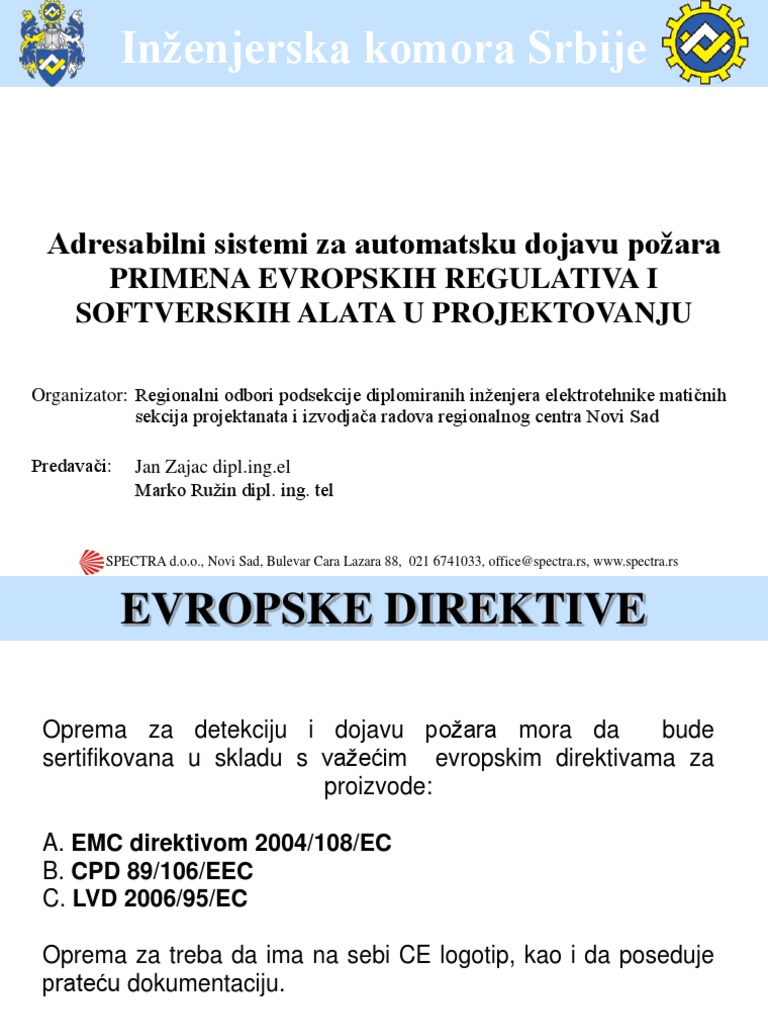 Inženjerska komora Srbije

Adresabilni sistemi za automatsku dojavu požara
PRIMENA EVROPSKIH REGULATIVA I SOFTVERSKIH ALATA U PROJEKTOVANJU

Organizator: Regionalni odbori podsekcije diplomiranih inženjera elektrotehnike matičnih sekcija projektanata i izvodjača radova regionalnog centra Novi Sad

Predavači: Jan Zajac dipl.ing.el
Marko Ružin dipl. ing. tel

SPECTRA d.o.o., Novi Sad, Bulevar Cara Lazara 88, 021 6741033, office@spectra.rs, www.spectra.rs

EVROPSKE DIREKTIVE

Oprema za detekciju i dojavu požara mora da bude sertifikovana u skladu s važećim evropskim direktivama za proizvode:

A. EMC direktivom 2004/108/EC
B. CPD 89/106/EEC
C. LVD 2006/95/EC

Oprema za treba da ima na sebi CE logotip, kao i da poseduje prateću dokumentaciju.